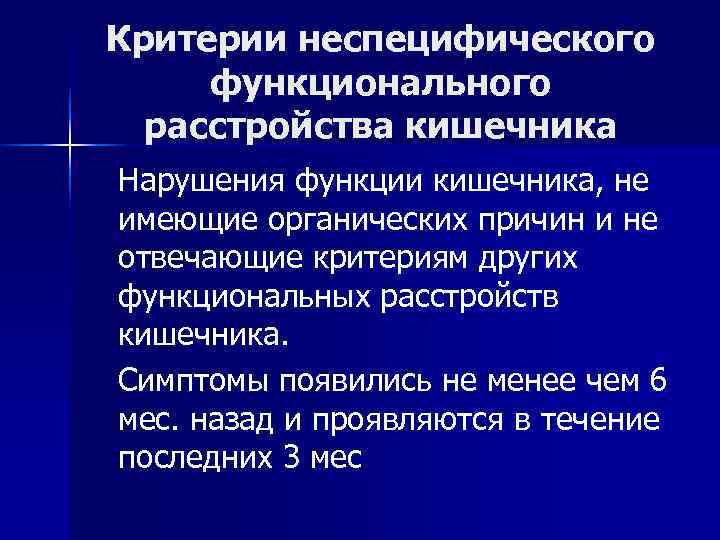 Критерии неспецифического функционального расстройства кишечника

Нарушения функции кишечника, не имеющие органических причин и не отвечающие критериям других функциональных расстройств кишечника.

Симптомы появились не менее чем 6 мес. назад и проявляются в течение последних 3 мес